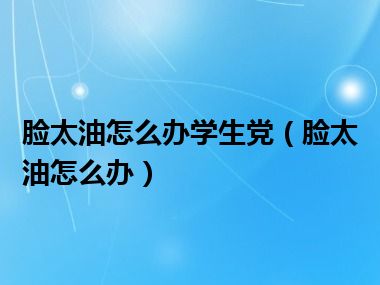 脸太油怎么办学生党（脸太油怎么办）